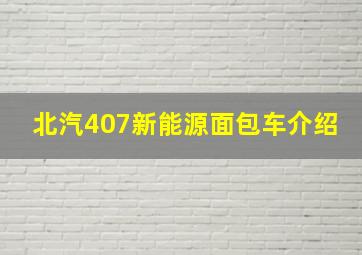 北汽407新能源面包车介绍